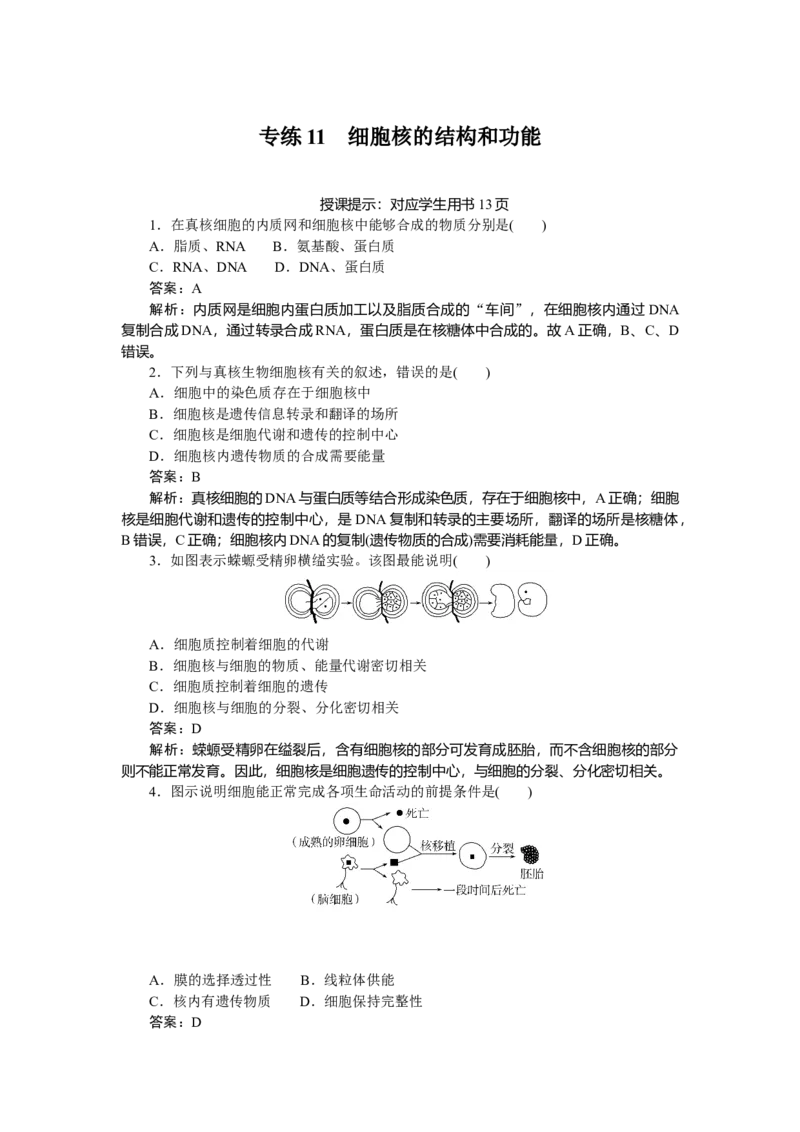 专练 11　细胞核的结构和功能

授课提示：对应学生用书 13 页

1．在真核细胞的内质网和细胞核中能够合成的物质分别是(　　)
A．脂质、RNA　　B．氨基酸、蛋白质
C．RNA、DNA　　D．DNA、蛋白质
答案：A
解析：内质网是细胞内蛋白质加工以及脂质合成的“车间”，在细胞核内通过 DNA 复制合成 DNA，通过转录合成 RNA，蛋白质是在核糖体中合成的。故 A 正确，B、C、D 错误。

2．下列与真核生物细胞核有关的叙述，错误的是(　　)
A．细胞中的染色质存在于细胞核中
B．细胞核是遗传信息转录和翻译的场所
C．细胞核是细胞代谢和遗传的控制中心
D．细胞核内遗传物质的合成需要能量
答案：B
解析：真核细胞的 DNA 与蛋白质等结合形成染色质，存在于细胞核中，A 正确；细胞核是细胞代谢和遗传的控制中心，是 DNA 复制和转录的主要场所，翻译的场所是核糖体，B 错误，C 正确；细胞核内 DNA 的复制(遗传物质的合成)需要消耗能量，D 正确。

3．如图表示蝾螈受精卵横缢实验。该图最能说明(　　)
A．细胞质控制着细胞的代谢
B．细胞核与细胞的物质、能量代谢密切相关
C．细胞质控制着细胞的遗传
D．细胞核与细胞的分裂、分化密切相关
答案：D
解析：蝾螈受精卵在缢裂后，含有细胞核的部分可发育成胚胎，而不含细胞核的部分则不能正常发育。因此，细胞核是细胞遗传的控制中心，与细胞的分裂、分化密切相关。

4．图示说明细胞能正常完成各项生命活动的前提条件是(　　)
死亡
(成熟的卵细胞)
核移植
分裂
胚胎
(脑细胞)
一段时间后死亡
A．膜的选择透过性　　B．线粒体供能
C．核内有遗传物质　　D．细胞保持完整性
答案：D